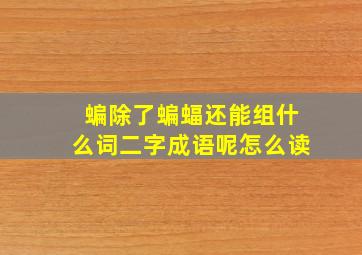 蝙除了蝙蝠还能组什么词二字成语呢怎么读